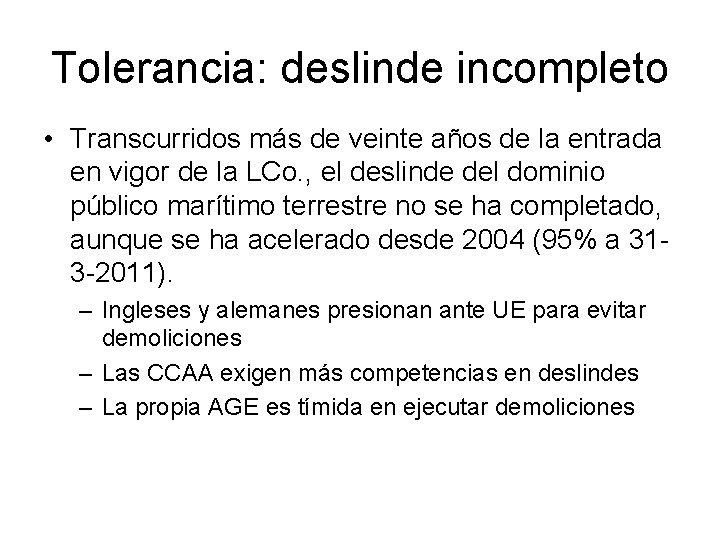 Tolerancia: deslinde incompleto

• Transcurridos más de veinte años de la entrada en vigor de la LCo., el deslinde del dominio público marítimo terrestre no se ha completado, aunque se ha acelerado desde 2004 (95% a 31-3-2011).

– Ingleses y alemanes presionan ante UE para evitar demoliciones

– Las CCAA exigen más competencias en deslindes

– La propia AGE es tímida en ejecutar demoliciones